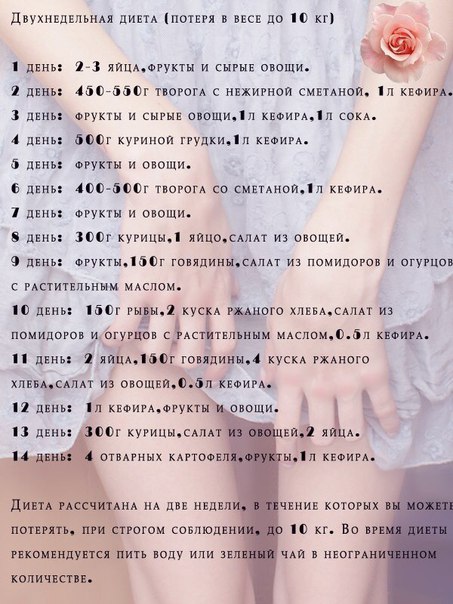 Двухнедельная диета (потеря в весе до 10 кг)

1 день: 2-3 яйца,фрукты и сырые овощи.

2 день: 450-550г творога с нежирной сметаной, 1л кефира.

3 день: фрукты и сырые овощи,1л кефира,1л сока.

4 день: 500г куриной грудки,1л кефира.

5 день: фрукты и овощи.

6 день: 400-500г творога со сметаной,1л кефира.

7 день: фрукты и овощи.

8 день: 300г курицы,1 яйцо,салат из овощей.

9 день: фрукты,150г говядины,салат из помидоров и огурцов с растительным маслом.

10 день: 150г рыбы,2 куска ржаного хлеба,салат из помидоров и огурцов с растительным маслом,0.5л кефира.

11 день: 2 яйца,150г говядины,4 куска ржаного хлеба,салат из овощей,0.5л кефира.

12 день: 1л кефира,фрукты и овощи.

13 день: 300г курицы,салат из овощей,2 яйца.

14 день: 4 отварных картофеля,фрукты,1л кефира.

Диета рассчитана на две недели, в течение которых вы можете потерять, при строгом соблюдении, до 10 кг. Во время диеты рекомендуется пить воду или зеленый чай в неограниченном количестве.